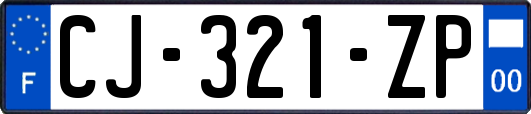 F

CJ-321-ZP

00